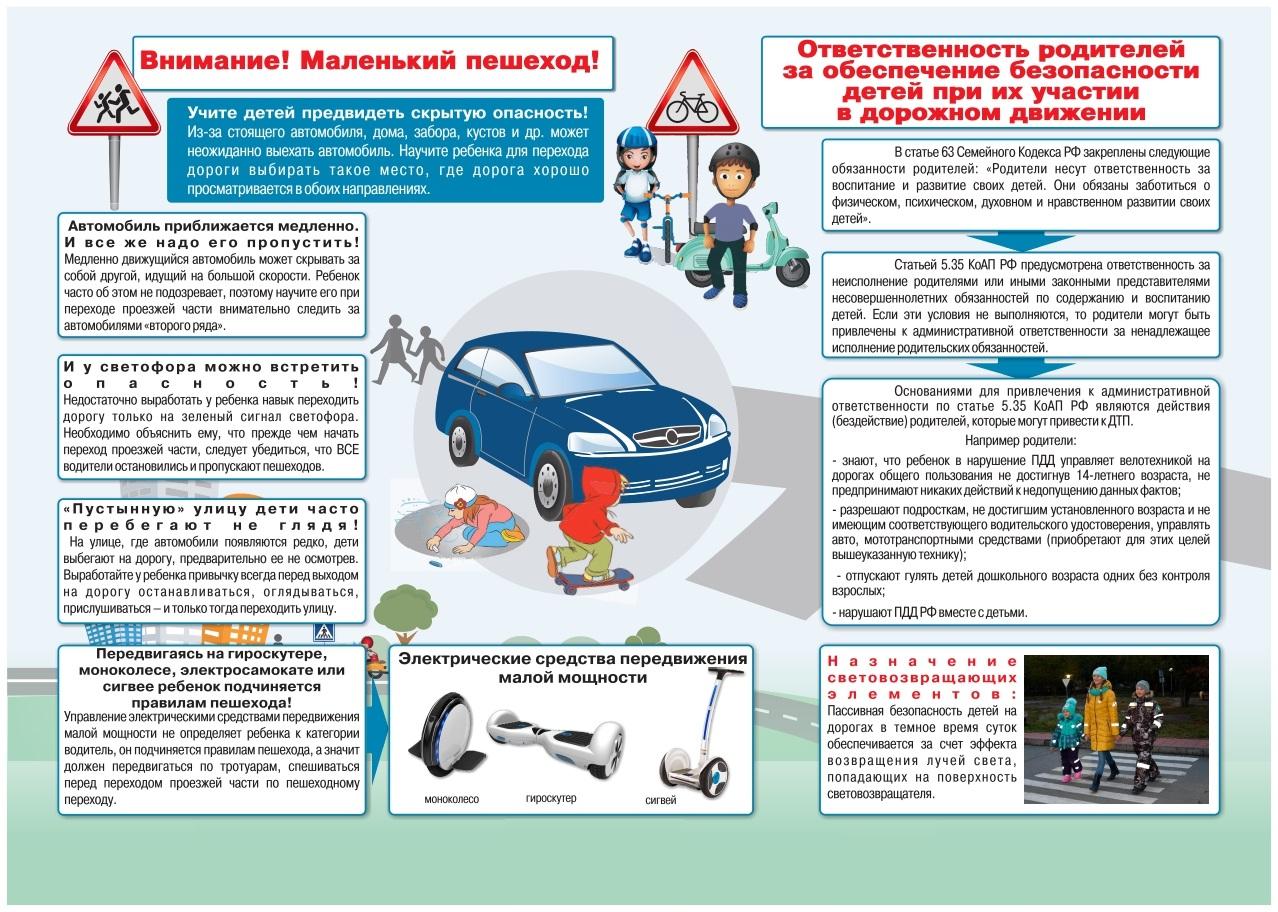 Внимание! Маленький пешеход!

Учите детей предвидеть скрытую опасность!
Из-за стоящего автомобиля, дома, забора, кустов и др. может неожиданно выехать автомобиль. Научите ребенка для перехода дороги выбирать такое место, где дорога хорошо просматривается в обоих направлениях.

Автомобиль приближается медленно. И все же надо его пропустить!
Медленно движущийся автомобиль может скрывать за собой другой, идущий на большой скорости. Ребенок часто об этом не подозревает, поэтому научите его при переходе проезжей части внимательно следить за автомобилями «второго ряда».

И у светофора можно встретить опасность!
Недостаточно выработать у ребенка навык переходить дорогу только на зеленый сигнал светофора. Необходимо объяснить ему, что прежде чем начать переход проезжей части, следует убедиться, что ВСЕ водители остановились и пропускают пешеходов.

«Пустынную» улицу дети часто перебегают не глядя!
На улице, где автомобили появляются редко, дети выбегают на дорогу, предварительно ее не осмотрев. Выработайте у ребенка привычку всегда перед выходом на дорогу останавливаться, оглядываться, прислушиваться – и только тогда переходить улицу.

Передвигаясь на гироскутере, моноколесе, электросамокате или сигвее ребенок подчиняется правилам пешехода!
Управление электрическими средствами передвижения малой мощности не определяет ребенка к категории водитель, он подчиняется правилам пешехода, а значит должен передвигаться по тротуарам, спешиваться перед переходом проезжей части по пешеходному переходу.

Электрические средства передвижения малой мощности
моноколесо
гироскутер
сигвей

Ответственность родителей за обеспечение безопасности детей при их участии в дорожном движении

В статье 63 Семейного Кодекса РФ закреплены следующие обязанности родителей: «Родители несут ответственность за воспитание и развитие своих детей. Они обязаны заботиться о физическом, психическом, духовном и нравственном развитии своих детей».

Статьей 5.35 КоАП РФ предусмотрена ответственность за неисполнение родителями или иными законными представителями несовершеннолетних обязанностей по содержанию и воспитанию детей. Если эти условия не выполняются, то родители могут быть привлечены к административной ответственности за ненадлежащее исполнение родительских обязанностей.

Основаниями для привлечения к административной ответственности по статье 5.35 КоАП РФ являются действия (бездействие) родителей, которые могут привести к ДТП.

Например родители:

- знают, что ребенок в нарушение ПДД управляет велотехникой на дорогах общего пользования не достигнув 14-летнего возраста, не предпринимают никаких действий к недопущению данных фактов;

- разрешают подросткам, не достигшим установленного возраста и не имеющим соответствующего водительского удостоверения, управлять авто, мототранспортными средствами (приобретают для этих целей вышеуказанную технику);

- отпускают гулять детей дошкольного возраста одних без контроля взрослых;

- нарушают ПДД РФ вместе с детьми.

Назначение световозвращающих элементов:
Пассивная безопасность детей на дорогах в темное время суток обеспечивается за счет эффекта возвращения лучей света, попадающих на поверхность световозвращателя.